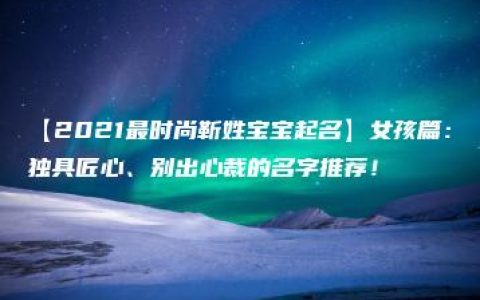 【2021最时尚靳姓宝宝起名】女孩篇：独具匠心、别出心裁的名字推荐！